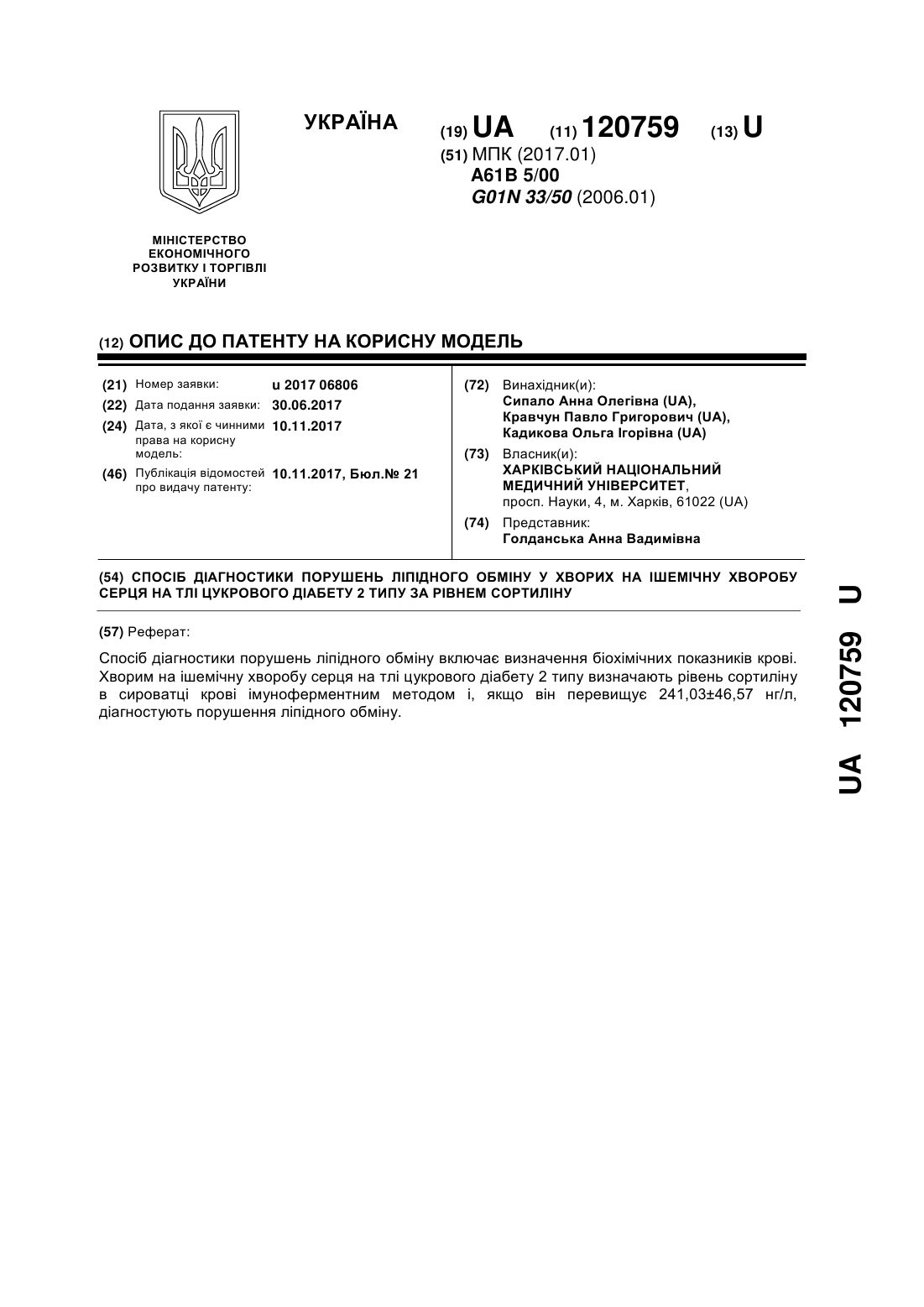 УКРАЇНА

(19) UA (11) 120759 (13) U

(51) МПК (2017.01)
A61B 5/00
G01N 33/50 (2006.01)

МІНІСТЕРСТВО ЕКОНОМІЧНОГО РОЗВИТКУ І ТОРГІВЛІ УКРАЇНИ

(12) ОПИС ДО ПАТЕНТУ НА КОРИСНУ МОДЕЛЬ

(21) Номер заявки: u 2017 06806
(22) Дата подання заявки: 30.06.2017
(24) Дата, з якої є чинними права на корисну модель: 10.11.2017
(46) Публікація відомостей про видачу патенту: 10.11.2017, Бюл.№ 21

(72) Винахідник(и):
Сипало Анна Олегівна (UA),
Кравчун Павло Григорович (UA),
Кадикова Ольга Ігорівна (UA)

(73) Власник(и):
ХАРКІВСЬКИЙ НАЦІОНАЛЬНИЙ МЕДИЧНИЙ УНІВЕРСИТЕТ,
просп. Науки, 4, м. Харків, 61022 (UA)

(74) Представник:
Голданська Анна Вадимівна

(54) СПОСІБ ДІАГНОСТИКИ ПОРУШЕНЬ ЛІПІДНОГО ОБМІНУ У ХВОРИХ НА ІШЕМІЧНУ ХВОРОБУ СЕРЦЯ НА ТЛІ ЦУКРОВОГО ДІАБЕТУ 2 ТИПУ ЗА РІВНЕМ СОРТИЛІНУ

(57) Реферат:

Спосіб діагностики порушень ліпідного обміну включає визначення біохімічних показників крові. Хворим на ішемічну хворобу серця на тлі цукрового діабету 2 типу визначають рівень сортиліну в сироватці крові імуноферментним методом і, якщо він перевищує 241,03±46,57 нг/л, діагностують порушення ліпідного обміну.

UA 120759 U